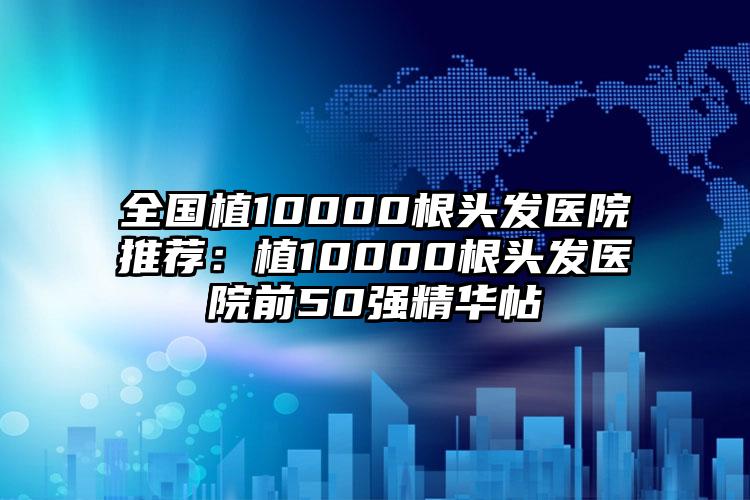 全国植10000根头发医院推荐：植10000根头发医院前50强精华帖